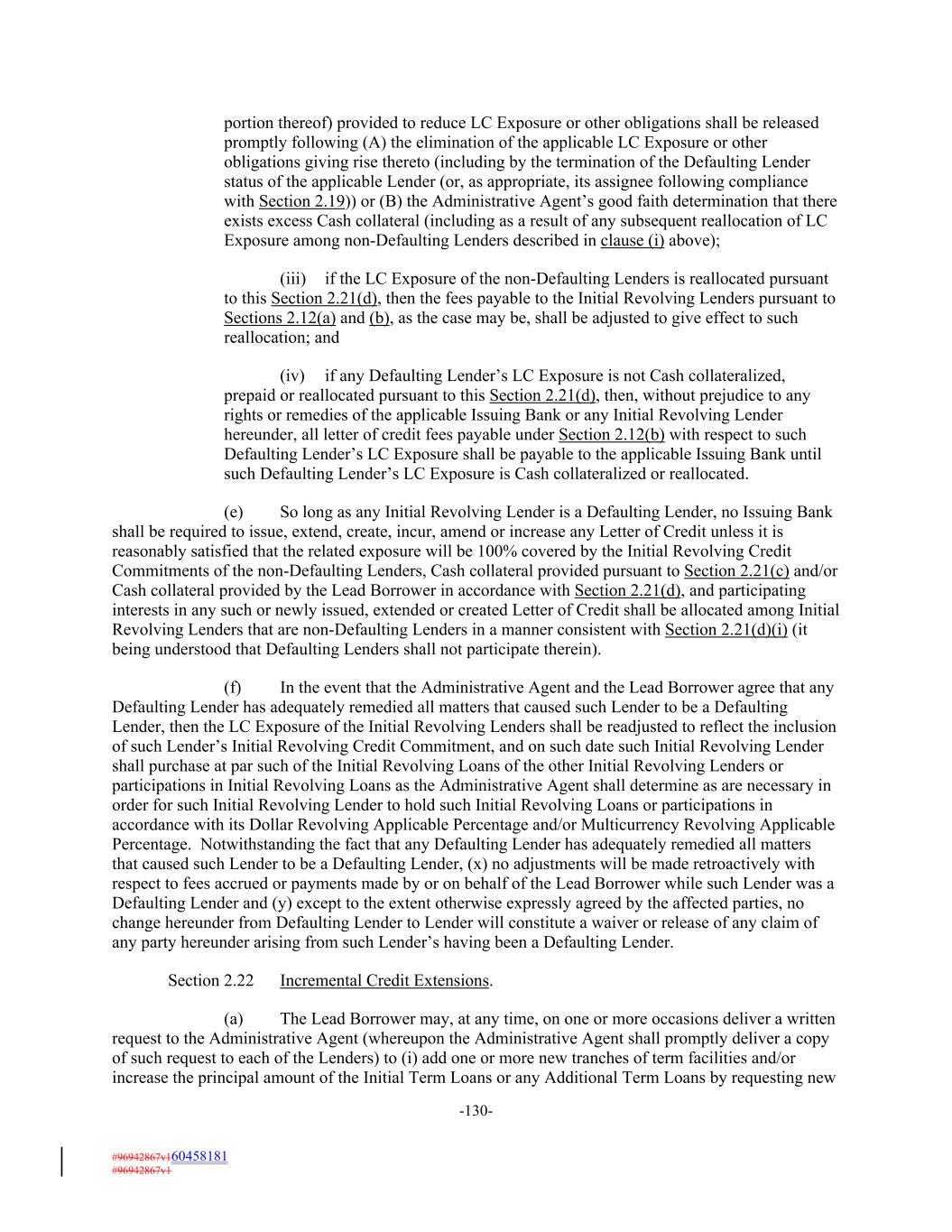 portion thereof) provided to reduce LC Exposure or other obligations shall be released promptly following (A) the elimination of the applicable LC Exposure or other obligations giving rise thereto (including by the termination of the Defaulting Lender status of the applicable Lender (or, as appropriate, its assignee following compliance with Section 2.19)) or (B) the Administrative Agent's good faith determination that there exists excess Cash collateral (including as a result of any subsequent reallocation of LC Exposure among non-Defaulting Lenders described in clause (i) above);

(iii) if the LC Exposure of the non-Defaulting Lenders is reallocated pursuant to this Section 2.21(d), then the fees payable to the Initial Revolving Lenders pursuant to Sections 2.12(a) and (b), as the case may be, shall be adjusted to give effect to such reallocation; and

(iv) if any Defaulting Lender's LC Exposure is not Cash collateralized, prepaid or reallocated pursuant to this Section 2.21(d), then, without prejudice to any rights or remedies of the applicable Issuing Bank or any Initial Revolving Lender hereunder, all letter of credit fees payable under Section 2.12(b) with respect to such Defaulting Lender's LC Exposure shall be payable to the applicable Issuing Bank until such Defaulting Lender's LC Exposure is Cash collateralized or reallocated.

(e) So long as any Initial Revolving Lender is a Defaulting Lender, no Issuing Bank shall be required to issue, extend, create, incur, amend or increase any Letter of Credit unless it is reasonably satisfied that the related exposure will be 100% covered by the Initial Revolving Credit Commitments of the non-Defaulting Lenders, Cash collateral provided pursuant to Section 2.21(c) and/or Cash collateral provided by the Lead Borrower in accordance with Section 2.21(d), and participating interests in any such or newly issued, extended or created Letter of Credit shall be allocated among Initial Revolving Lenders that are non-Defaulting Lenders in a manner consistent with Section 2.21(d)(i) (it being understood that Defaulting Lenders shall not participate therein).

(f) In the event that the Administrative Agent and the Lead Borrower agree that any Defaulting Lender has adequately remedied all matters that caused such Lender to be a Defaulting Lender, then the LC Exposure of the Initial Revolving Lenders shall be readjusted to reflect the inclusion of such Lender's Initial Revolving Credit Commitment, and on such date such Initial Revolving Lender shall purchase at par such of the Initial Revolving Loans of the other Initial Revolving Lenders or participations in Initial Revolving Loans as the Administrative Agent shall determine as are necessary in order for such Initial Revolving Lender to hold such Initial Revolving Loans or participations in accordance with its Dollar Revolving Applicable Percentage and/or Multicurrency Revolving Applicable Percentage. Notwithstanding the fact that any Defaulting Lender has adequately remedied all matters that caused such Lender to be a Defaulting Lender, (x) no adjustments will be made retroactively with respect to fees accrued or payments made by or on behalf of the Lead Borrower while such Lender was a Defaulting Lender and (y) except to the extent otherwise expressly agreed by the affected parties, no change hereunder from Defaulting Lender to Lender will constitute a waiver or release of any claim of any party hereunder arising from such Lender's having been a Defaulting Lender.

Section 2.22 Incremental Credit Extensions.

(a) The Lead Borrower may, at any time, on one or more occasions deliver a written request to the Administrative Agent (whereupon the Administrative Agent shall promptly deliver a copy of such request to each of the Lenders) to (i) add one or more new tranches of term facilities and/or increase the principal amount of the Initial Term Loans or any Additional Term Loans by requesting new

-130-

#96942867v160458181
#96942867v1